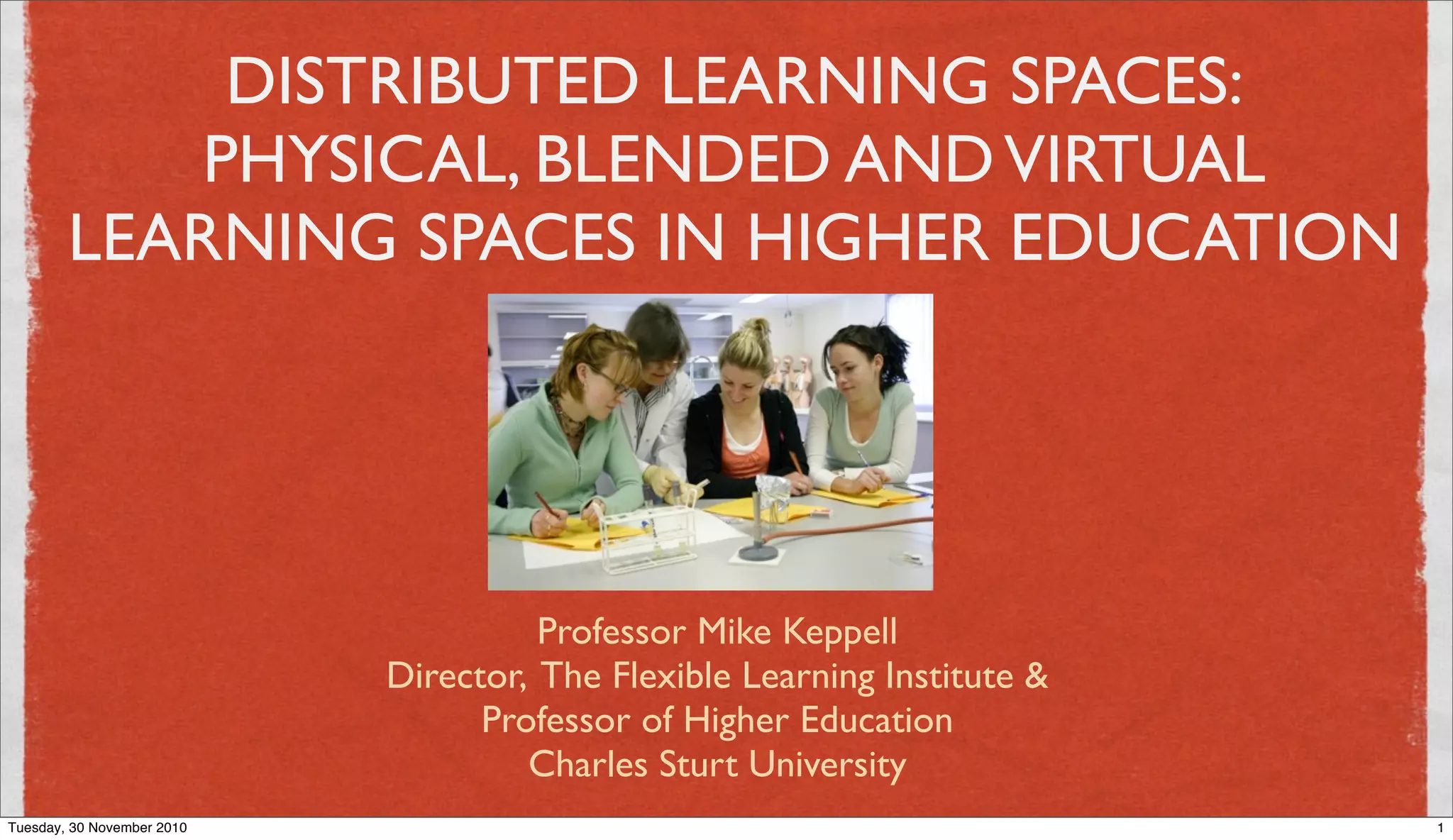 DISTRIBUTED LEARNING SPACES: PHYSICAL, BLENDED AND VIRTUAL LEARNING SPACES IN HIGHER EDUCATION

Professor Mike Keppell
Director, The Flexible Learning Institute &
Professor of Higher Education
Charles Sturt University

Tuesday, 30 November 2010

1